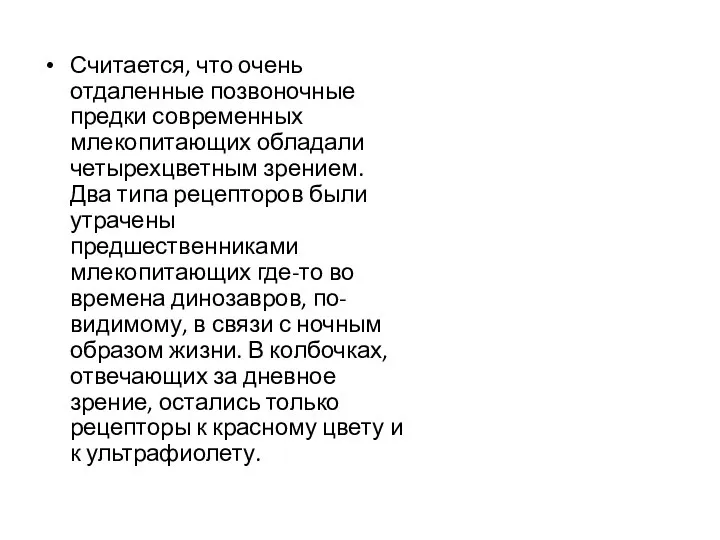 • Считается, что очень отдаленные позвоночные предки современных млекопитающих обладали четырехцветным зрением. Два типа рецепторов были утрачены предшественниками млекопитающих где-то во времена динозавров, по-видимому, в связи с ночным образом жизни. В колбочках, отвечающих за дневное зрение, остались только рецепторы к красному цвету и к ультрафиолету.